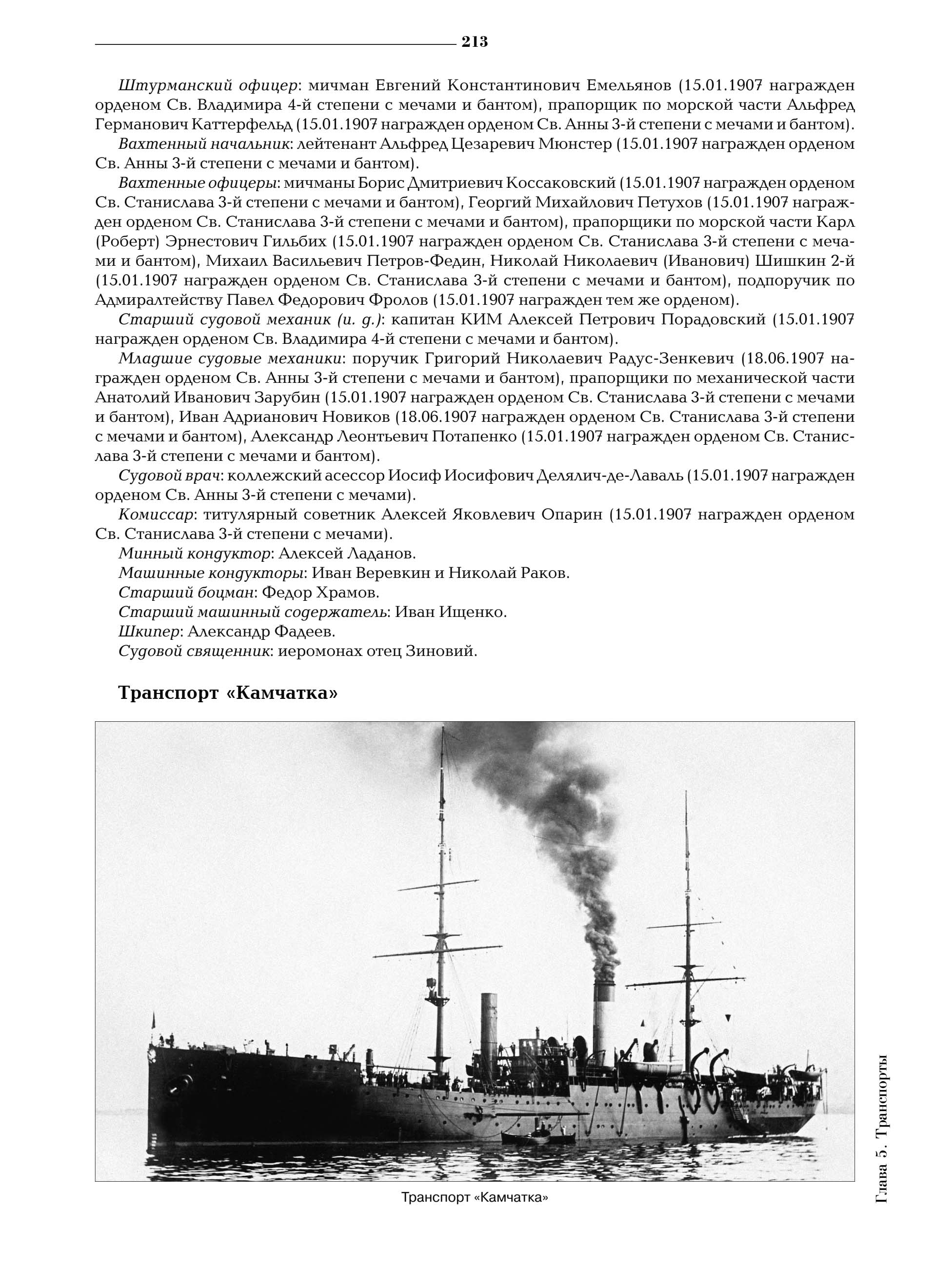 213

Штурманский офицер: мичман Евгений Константинович Емельянов (15.01.1907 награжден орденом Св. Владимира 4-й степени с мечами и бантом), прапорщик по морской части Альфред Германович Каттерфельд (15.01.1907 награжден орденом Св. Анны 3-й степени с мечами и бантом).

Вахтенный начальник: лейтенант Альфред Цезаревич Мюнстер (15.01.1907 награжден орденом Св. Анны 3-й степени с мечами и бантом).

Вахтенные офицеры: мичманы Борис Дмитриевич Коссаковский (15.01.1907 награжден орденом Св. Станислава 3-й степени с мечами и бантом), Георгий Михайлович Петухов (15.01.1907 награжден орденом Св. Станислава 3-й степени с мечами и бантом), прапорщики по морской части Карл (Роберт) Эрнестович Гильбих (15.01.1907 награжден орденом Св. Станислава 3-й степени с мечами и бантом), Михаил Васильевич Петров-Федин, Николай Николаевич (Иванович) Шишкин 2-й (15.01.1907 награжден орденом Св. Станислава 3-й степени с мечами и бантом), подпоручик по Адмиралтейству Павел Федорович Фролов (15.01.1907 награжден тем же орденом).

Старший судовой механик (и. д.): капитан КИМ Алексей Петрович Порадовский (15.01.1907 награжден орденом Св. Владимира 4-й степени с мечами и бантом).

Младшие судовые механики: поручик Григорий Николаевич Радус-Зенкевич (18.06.1907 награжден орденом Св. Анны 3-й степени с мечами и бантом), прапорщики по механической части Анатолий Иванович Зарубин (15.01.1907 награжден орденом Св. Станислава 3-й степени с мечами и бантом), Иван Адрианович Новиков (18.06.1907 награжден орденом Св. Станислава 3-й степени с мечами и бантом), Александр Леонтьевич Потапенко (15.01.1907 награжден орденом Св. Станислава 3-й степени с мечами и бантом).

Судовой врач: коллежский асессор Иосиф Иосифович Делялич-де-Лаваль (15.01.1907 награжден орденом Св. Анны 3-й степени с мечами).

Комиссар: титулярный советник Алексей Яковлевич Опарин (15.01.1907 награжден орденом Св. Станислава 3-й степени с мечами).

Минный кондуктор: Алексей Ладанов.

Машинные кондукторы: Иван Веревкин и Николай Раков.

Старший боцман: Федор Храмов.

Старший машинный содержатель: Иван Ищенко.

Шкипер: Александр Фадеев.

Судовой священник: иеромонах отец Зиновий.

Транспорт «Камчатка»

Транспорт «Камчатка»

Глава 5. Транспорты